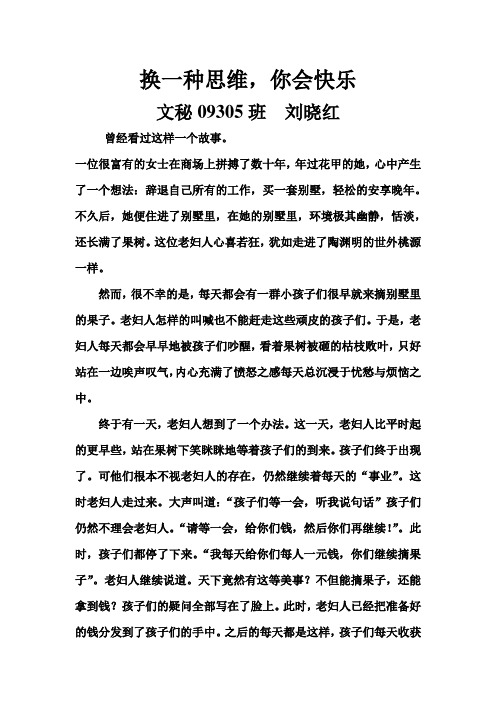 换一种思维，你会快乐
文秘 09305 班　刘晓红

曾经看过这样一个故事。

一位很富有的女士在商场上拼搏了数十年，年过花甲的她，心中产生了一个想法：辞退自己所有的工作，买一套别墅，轻松的安享晚年。不久后，她便住进了别墅里，在她的别墅里，环境极其幽静，恬淡，还长满了果树。这位老妇人心喜若狂，犹如走进了陶渊明的世外桃源一样。

然而，很不幸的是，每天都会有一群小孩子们很早就来摘别墅里的果子。老妇人怎样的叫喊也不能赶走这些顽皮的孩子们。于是，老妇人每天都会早早地被孩子们吵醒，看着果树被砸的枯枝败叶，只好站在一边唉声叹气，内心充满了愤怒之感每天总沉浸于忧愁与烦恼之中。

终于有一天，老妇人想到了一个办法。这一天，老妇人比平时起的更早些，站在果树下笑眯眯地等着孩子们的到来。孩子们终于出现了。可他们根本不视老妇人的存在，仍然继续着每天的“事业”。这时老妇人走过来。大声叫道：“孩子们等一会，听我说句话”孩子们仍然不理会老妇人。“请等一会，给你们钱，然后你们再继续！”。此时，孩子们都停了下来。“我每天给你们每人一元钱，你们继续摘果子”。老妇人继续说道。天下竟然有这等美事？不但能摘果子，还能拿到钱？孩子们的疑问全部写在了脸上。此时，老妇人已经把准备好的钱分发到了孩子们的手中。之后的每天都是这样，孩子们每天收获